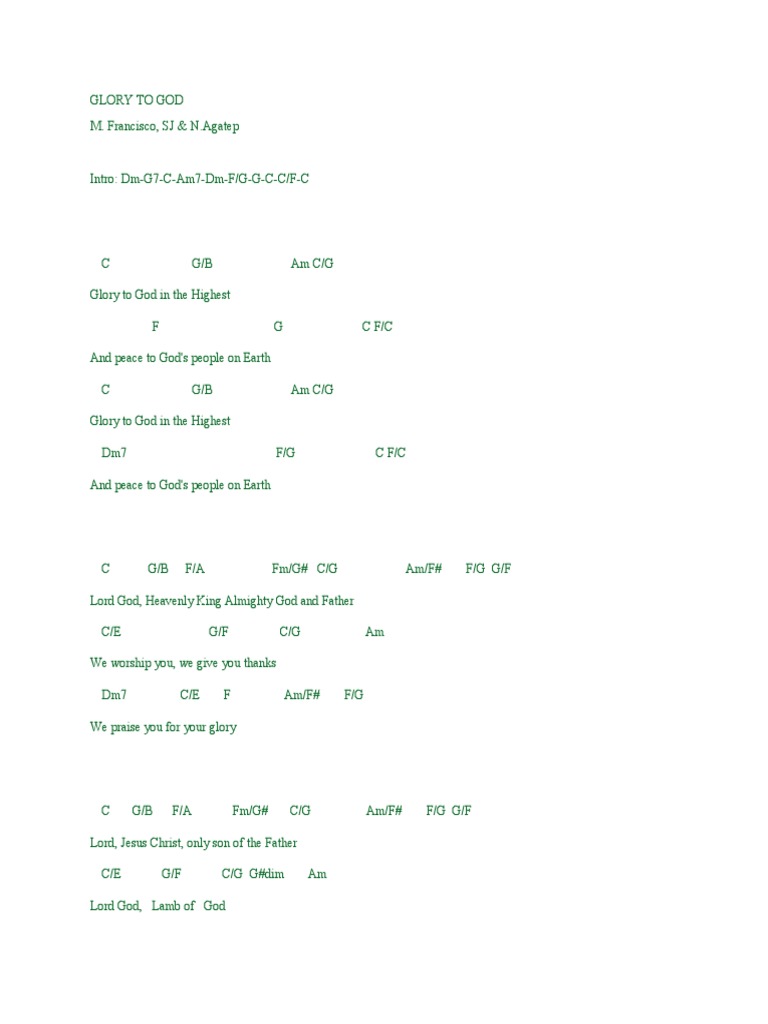 GLORY TO GOD
M. Francisco, SJ & N Agatep

Intro: Dm-G7-C-Am7-Dm-F/G-G-C-C/F-C

C G/B Am C/G
Glory to God in the Highest
F G C F/C
And peace to God's people on Earth
C G/B Am C/G
Glory to God in the Highest
Dm7 F/G C F/C
And peace to God's people on Earth

C G/B F/A Fm/G# C/G Am/F# F/G G/F
Lord God, Heavenly King Almighty God and Father
C/E G/F C/G Am
We worship you, we give you thanks
Dm7 C/E F Am/F# F/G
We praise you for your glory

C G/B F/A Fm/G# C/G Am/F# F/G G/F
Lord, Jesus Christ, only son of the Father
C/E G/F C/G G#dim Am
Lord God, Lamb of God